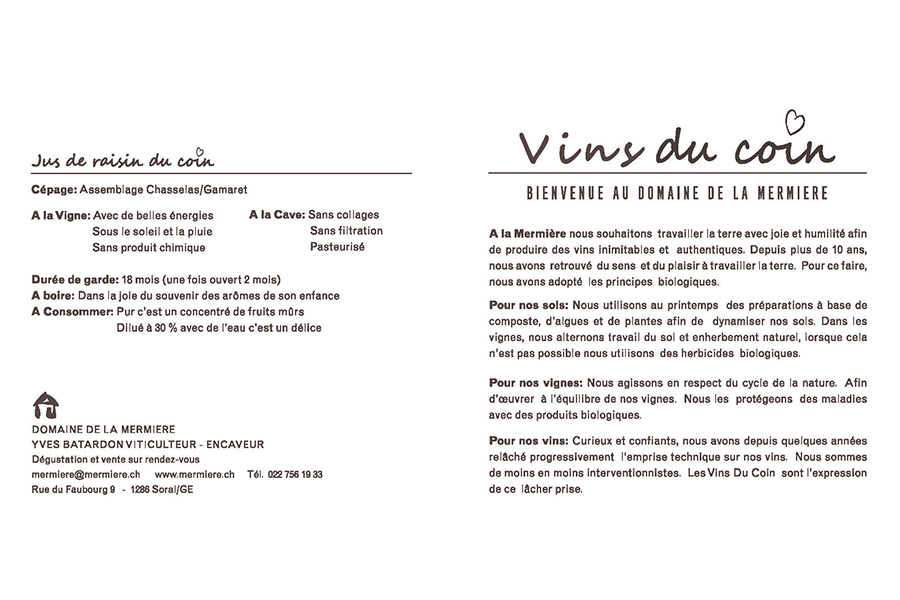 Jus de raisin du coin

Cépage: Assemblage Chasselas/Gamaret

A la Vigne: Avec de belles énergies
Sous le soleil et la pluie
Sans produit chimique

A la Cave: Sans collages
Sans filtration
Pasteurisé

Durée de garde: 18 mois (une fois ouvert 2 mois)
A boire: Dans la joie du souvenir des arômes de son enfance
A Consommer: Pur c'est un concentré de fruits mûrs
Dilué à 30 % avec de l'eau c'est un délice

DOMAINE DE LA MERMIERE
YVES BATARDON VITICULTEUR - ENCAVEUR
Dégustation et vente sur rendez-vous
mermiere@mermiere.ch www.mermiere.ch Tél. 022 756 19 33
Rue du Faubourg 9 - 1286 Soral/GE

Vins du coin

BIENVENUE AU DOMAINE DE LA MERMIERE

A la Mermière nous souhaitons travailler la terre avec joie et humilité afin de produire des vins inimitables et authentiques. Depuis plus de 10 ans, nous avons retrouvé du sens et du plaisir à travailler la terre. Pour ce faire, nous avons adopté les principes biologiques.

Pour nos sols: Nous utilisons au printemps des préparations à base de composte, d'algues et de plantes afin de dynamiser nos sols. Dans les vignes, nous alternons travail du sol et enherbement naturel, lorsque cela n'est pas possible nous utilisons des herbicides biologiques.

Pour nos vignes: Nous agissons en respect du cycle de la nature. Afin d'œuvrer à l'équilibre de nos vignes. Nous les protégeons des maladies avec des produits biologiques.

Pour nos vins: Curieux et confiants, nous avons depuis quelques années relâché progressivement l'emprise technique sur nos vins. Nous sommes de moins en moins interventionnistes. Les Vins Du Coin sont l'expression de ce lâcher prise.